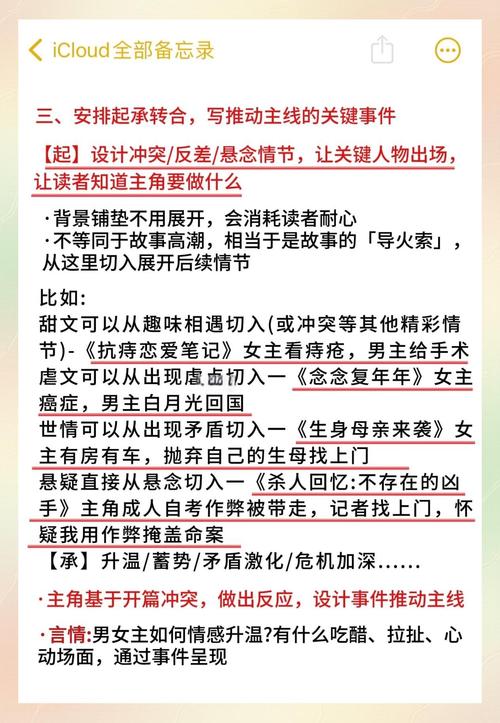 iCloud全部备忘录

三、安排起承转合，写推动主线的关键事件

【起】设计冲突/反差/悬念情节，让关键人物出场，让读者知道主角要做什么

·背景铺垫不用展开，会消耗读者耐心
·不等同于故事高潮，相当于是故事的「导火索」，从这里切入展开后续情节

比如:
甜文可以从趣味相遇切入(或冲突等其他精彩情节)-《抗痔恋爱笔记》女主看痔疮，男主给手术
虐文可以从出现虐点切入一《念念复年年》女主癌症，男主白月光回国
世情可以从出现矛盾切入一《生身母亲来袭》女主有房有车，抛弃自己的生母找上门
悬疑直接从悬念切入一《杀人回忆:不存在的凶手》主角成人自考作弊被带走，记者找上门，怀疑我用作弊掩盖命案
【承】升温/蓄势/矛盾激化/危机加深......

·主角基于开篇冲突，做出反应，设计事件推动主线

·言情:男女主如何情感升温?有什么吃醋、拉扯、心动场面，通过事件呈现